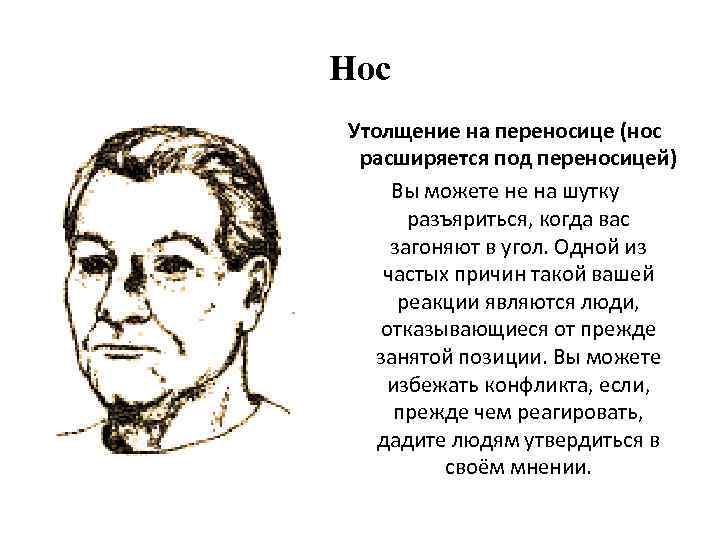 Нос

Утолщение на переносице (нос расширяется под переносицей)

Вы можете не на шутку разъяриться, когда вас загоняют в угол. Одной из частых причин такой вашей реакции являются люди, отказывающиеся от прежде занятой позиции. Вы можете избежать конфликта, если, прежде чем реагировать, дадите людям утвердиться в своём мнении.